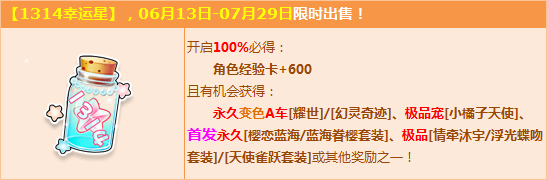 【1314幸运星】，06月13日-07月29日限时出售！

1314

开启100%必得：

角色经验卡+600

且有机会获得：

永久变色A车[耀世]/[幻灵奇迹]、极品宠[小橘子天使]、首发永久[樱恋蓝海/蓝海眷樱套装]、极品[情牵沐宇/浮光蝶吻套装]/[天使雀跃套装]或其他奖励之一！